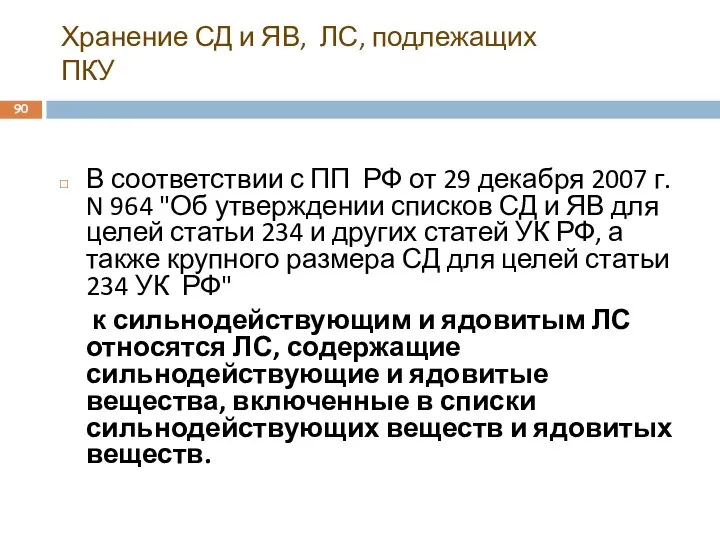 Хранение СД и ЯВ, ЛС, подлежащих ПКУ

90

В соответствии с ПП РФ от 29 декабря 2007 г. N 964 "Об утверждении списков СД и ЯВ для целей статьи 234 и других статей УК РФ, а также крупного размера СД для целей статьи 234 УК РФ"

к сильнодействующим и ядовитым ЛС относятся ЛС, содержащие сильнодействующие и ядовитые вещества, включенные в списки сильнодействующих веществ и ядовитых веществ.